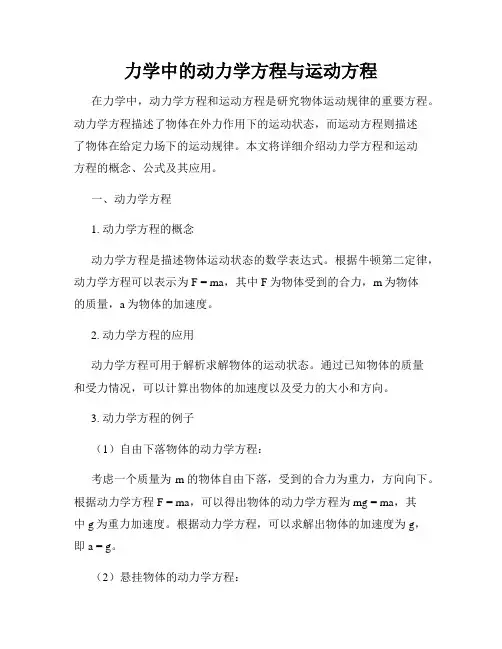 力学中的动力学方程与运动方程

在力学中，动力学方程和运动方程是研究物体运动规律的重要方程。动力学方程描述了物体在外力作用下的运动状态，而运动方程则描述了物体在给定力场下的运动规律。本文将详细介绍动力学方程和运动方程的概念、公式及其应用。

一、动力学方程

1. 动力学方程的概念

动力学方程是描述物体运动状态的数学表达式。根据牛顿第二定律，动力学方程可以表示为 $F = ma$，其中 F 为物体受到的合力，m 为物体的质量，a 为物体的加速度。

2. 动力学方程的应用

动力学方程可用于解析求解物体的运动状态。通过已知物体的质量和受力情况，可以计算出物体的加速度以及受力的大小和方向。

3. 动力学方程的例子

（1）自由下落物体的动力学方程：

考虑一个质量为 m 的物体自由下落，受到的合力为重力，方向向下。根据动力学方程 $F = ma$，可以得出物体的动力学方程为 $mg = ma$，其中 g 为重力加速度。根据动力学方程，可以求解出物体的加速度为 g，即 $a = g$。

（2）悬挂物体的动力学方程：